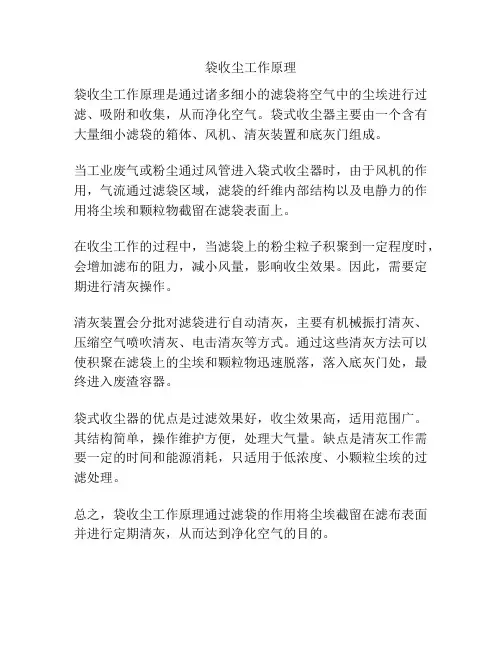 袋收尘工作原理

袋收尘工作原理是通过诸多细小的滤袋将空气中的尘埃进行过滤、吸附和收集，从而净化空气。袋式收尘器主要由一个含有大量细小滤袋的箱体、风机、清灰装置和底灰门组成。

当工业废气或粉尘通过风管进入袋式收尘器时，由于风机的作用，气流通过滤袋区域，滤袋的纤维内部结构以及电静力的作用将尘埃和颗粒物截留在滤袋表面上。

在收尘工作的过程中，当滤袋上的粉尘粒子积聚到一定程度时，会增加滤布的阻力，减小风量，影响收尘效果。因此，需要定期进行清灰操作。

清灰装置会分批对滤袋进行自动清灰，主要有机械振打清灰、压缩空气喷吹清灰、电击清灰等方式。通过这些清灰方法可以使积聚在滤袋上的尘埃和颗粒物迅速脱落，落入底灰门处，最终进入废渣容器。

袋式收尘器的优点是过滤效果好，收尘效果高，适用范围广。其结构简单，操作维护方便，处理大气量。缺点是清灰工作需要一定的时间和能源消耗，只适用于低浓度、小颗粒尘埃的过滤处理。

总之，袋收尘工作原理通过滤袋的作用将尘埃截留在滤布表面并进行定期清灰，从而达到净化空气的目的。